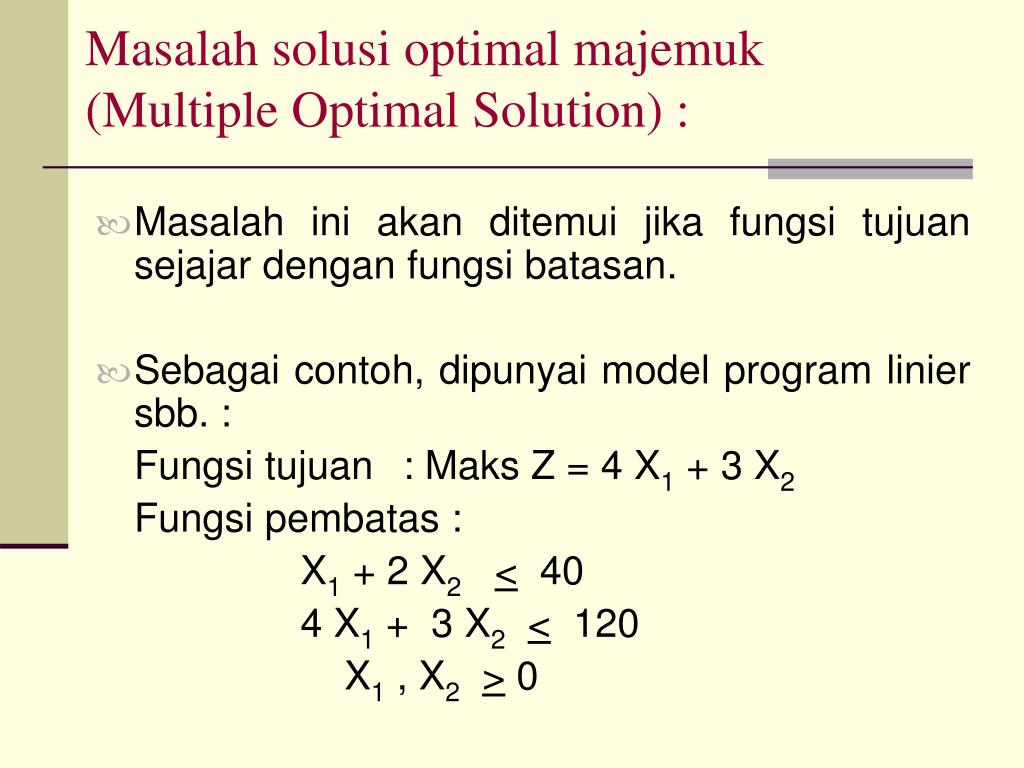 Masalah solusi optimal majemuk (Multiple Optimal Solution) :

Masalah ini akan ditemui jika fungsi tujuan sejajar dengan fungsi batasan.

Sebagai contoh, dipunyai model program linier sbb. :

Fungsi tujuan : Maks $Z = 4 X_1 + 3 X_2$

Fungsi pembatas :

$X_1 + 2 X_2 \leq 40$

$4 X_1 + 3 X_2 \leq 120$

$X_1 , X_2 \geq 0$